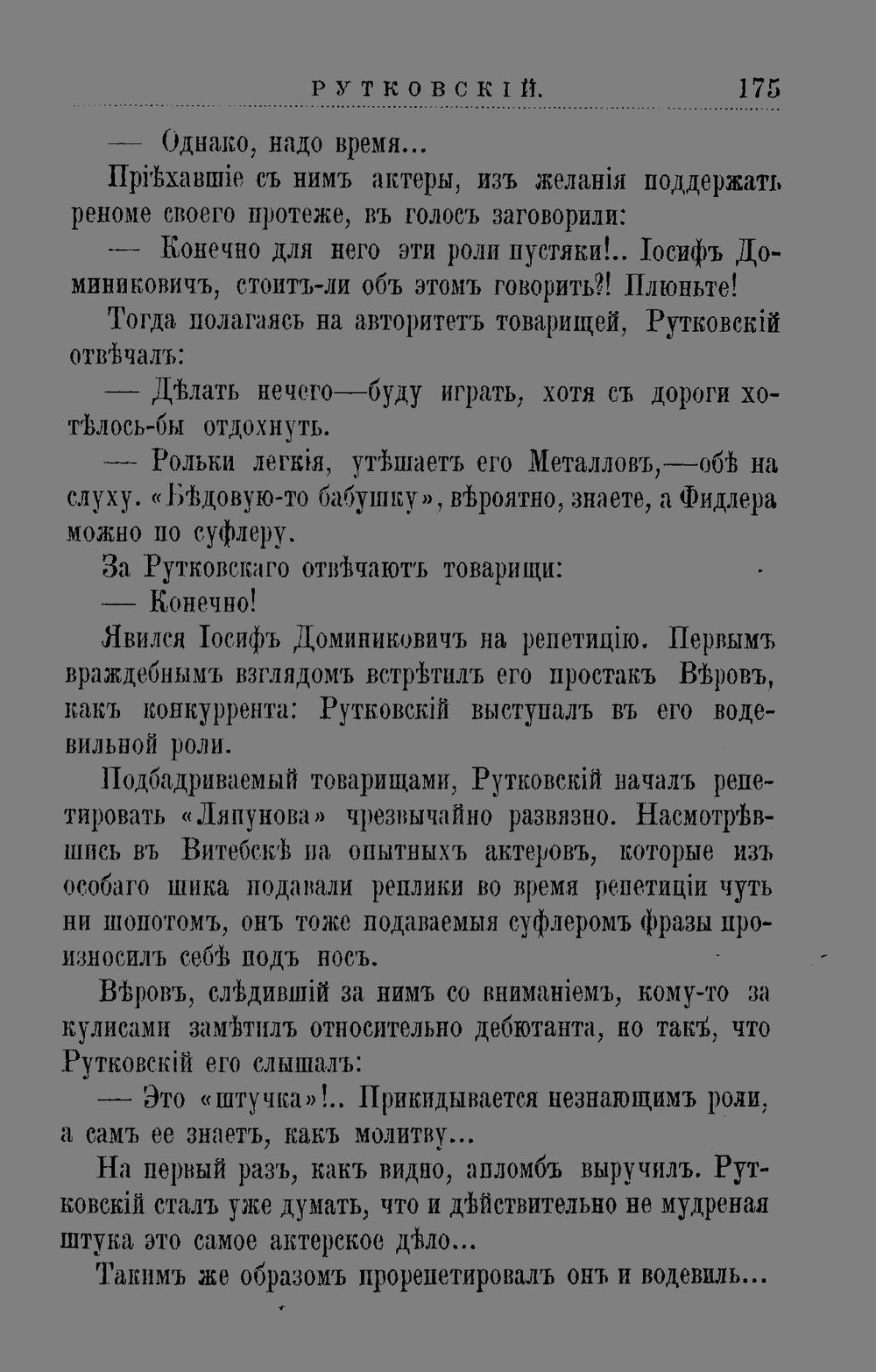 РУТКОВСКІЙ. 175

— Однако, надо время...

Пріѣхавшіе съ нимъ актеры, изъ желанія поддержать реноме своего протеже, въ голосъ заговорили:

— Конечно для него эти роли пустяки!.. Іосифъ Доминиковичъ, стоитъ-ли объ этомъ говорить?! Плюньте!

Тогда полагаясь на авторитетъ товарищей, Рутковскій отвѣчалъ:

— Дѣлать нечего—буду играть, хотя съ дороги хотѣлось-бы отдохнуть.

— Рольки легкія, утѣшаетъ его Металловъ,—обѣ на слуху. «Бѣдовую-то бабушку», вѣроятно, знаете, а Фидлера можно по суфлеру.

За Рутковскаго отвѣчаютъ товарищи:

— Конечно!

Явился Іосифъ Доминиковичъ на репетицію. Первымъ враждебнымъ взглядомъ встрѣтилъ его простакъ Вѣровъ, какъ конкуррента: Рутковскій выступалъ въ его водевильной роли.

Подбадриваемый товарищами, Рутковскій началъ репетировать «Ляпунова» чрезвычайно развязно. Насмотрѣвшись въ Витебскѣ на опытныхъ актеровъ, которые изъ особаго шика подавали реплики во время репетиціи чуть ни шопотомъ, онъ тоже подаваемыя суфлеромъ фразы произносилъ себѣ подъ носъ.

Вѣровъ, слѣдившій за нимъ со вниманіемъ, кому-то за кулисами замѣтилъ относительно дебютанта, но такъ, что Рутковскій его слышалъ:

— Это «штучка»!.. Прикидывается незнающимъ роли, а самъ ее знаетъ, какъ молитву...

На первый разъ, какъ видно, апломбъ выручилъ. Рутковскій сталъ уже думать, что и дѣйствительно не мудреная штука это самое актерское дѣло...

Такимъ же образомъ прорепетировалъ онъ и водевиль...